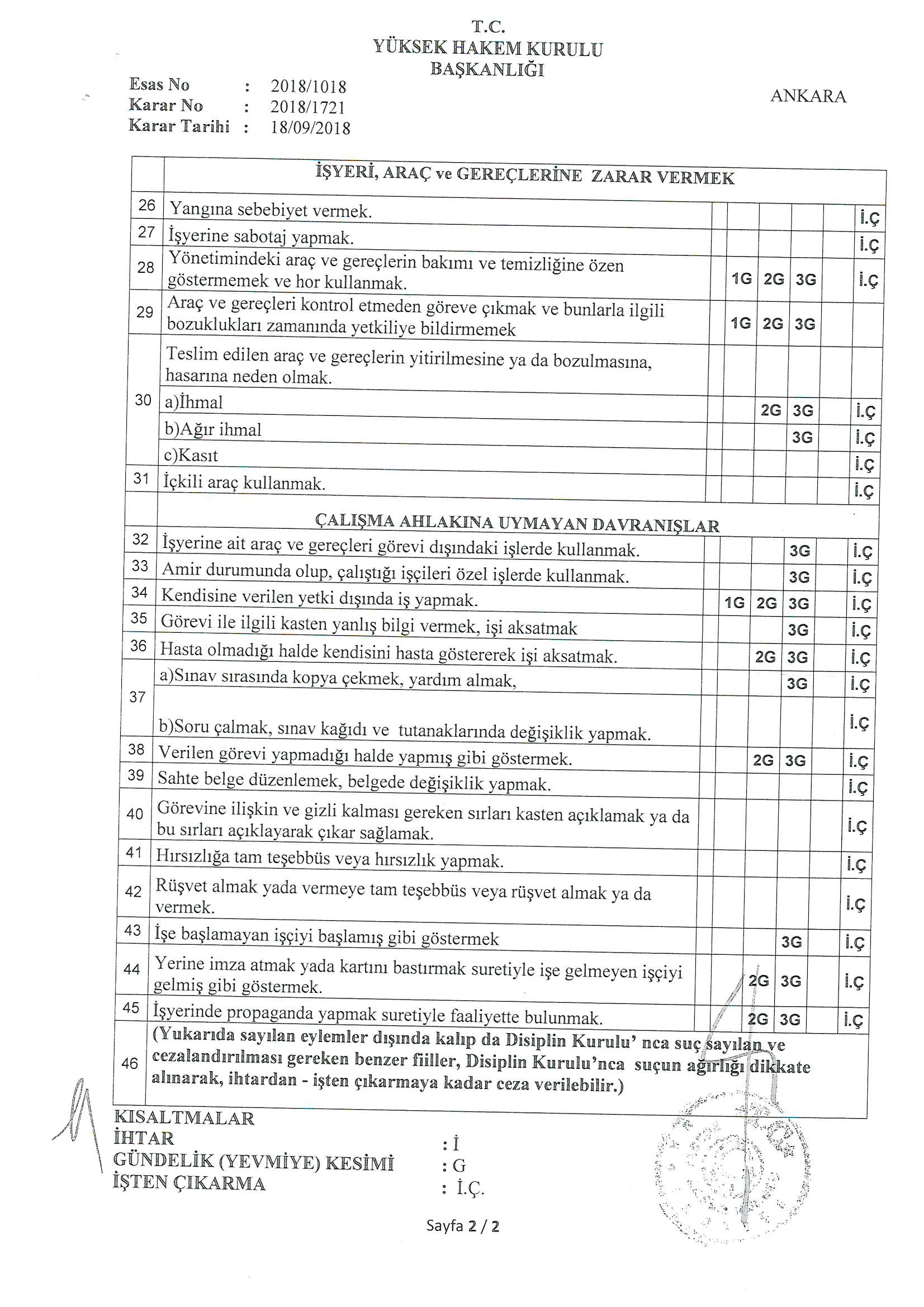 T.C.
YÜKSEK HAKEM KURULU
BAŞKANLIĞI

Esas No : 2018/1018
Karar No : 2018/1721
Karar Tarihi : 18/09/2018

ANKARA

| | İŞYERİ, ARAÇ ve GEREÇLERİNE ZARAR VERMEK | | | | | | |
|---|---|---|---|---|---|---|---|
| 26 | Yangına sebebiyet vermek. | | | | | | İ.Ç |
| 27 | İşyerine sabotaj yapmak. | | | | | | İ.Ç |
| 28 | Yönetimindeki araç ve gereçlerin bakımı ve temizliğine özen göstermemek ve hor kullanmak. | | 1G | 2G | 3G | | İ.Ç |
| 29 | Araç ve gereçleri kontrol etmeden göreve çıkmak ve bunlarla ilgili bozuklukları zamanında yetkiliye bildirmemek | | 1G | 2G | 3G | | |
| 30 | Teslim edilen araç ve gereçlerin yitirilmesine ya da bozulmasına, hasarına neden olmak. | | | | | | |
| | a)İhmal | | | 2G | 3G | | İ.Ç |
| | b)Ağır ihmal | | | | 3G | | İ.Ç |
| | c)Kasıt | | | | | | İ.Ç |
| 31 | İçkili araç kullanmak. | | | | | | İ.Ç |
| | ÇALIŞMA AHLAKINA UYMAYAN DAVRANIŞLAR | | | | | | |
| 32 | İşyerine ait araç ve gereçleri görevi dışındaki işlerde kullanmak. | | | | 3G | | İ.Ç |
| 33 | Amir durumunda olup, çalıştığı işçileri özel işlerde kullanmak. | | | | 3G | | İ.Ç |
| 34 | Kendisine verilen yetki dışında iş yapmak. | | 1G | 2G | 3G | | İ.Ç |
| 35 | Görevi ile ilgili kasten yanlış bilgi vermek, işi aksatmak | | | | 3G | | İ.Ç |
| 36 | Hasta olmadığı halde kendisini hasta göstererek işi aksatmak. | | | 2G | 3G | | İ.Ç |
| 37 | a)Sınav sırasında kopya çekmek, yardım almak, | | | | 3G | | İ.Ç |
| | b)Soru çalmak, sınav kağıdı ve tutanaklarında değişiklik yapmak. | | | | | | İ.Ç |
| 38 | Verilen görevi yapmadığı halde yapmış gibi göstermek. | | | 2G | 3G | | İ.Ç |
| 39 | Sahte belge düzenlemek, belgede değişiklik yapmak. | | | | | | İ.Ç |
| 40 | Görevine ilişkin ve gizli kalması gereken sırları kasten açıklamak ya da bu sırları açıklayarak çıkar sağlamak. | | | | | | İ.Ç |
| 41 | Hırsızlığa tam teşebbüs veya hırsızlık yapmak. | | | | | | İ.Ç |
| 42 | Rüşvet almak yada vermeye tam teşebbüs veya rüşvet almak ya da vermek. | | | | | | İ.Ç |
| 43 | İşe başlamayan işçiyi başlamış gibi göstermek | | | | 3G | | İ.Ç |
| 44 | Yerine imza atmak yada kartını bastırmak suretiyle işe gelmeyen işçiyi gelmiş gibi göstermek. | | | 2G | 3G | | İ.Ç |
| 45 | İşyerinde propaganda yapmak suretiyle faaliyette bulunmak. | | | 2G | 3G | | İ.Ç |
| 46 | (Yukarıda sayılan eylemler dışında kalıp da Disiplin Kurulu' nca suç sayılan ve cezalandırılması gereken benzer fiiller, Disiplin Kurulu'nca suçun ağırlığı dikkate alınarak, ihtardan - işten çıkarmaya kadar ceza verilebilir.) | | | | | | |

KISALTMALAR
İHTAR : İ
GÜNDELİK (YEVMİYE) KESİMİ : G
İŞTEN ÇIKARMA : İ.Ç.

Sayfa 2 / 2